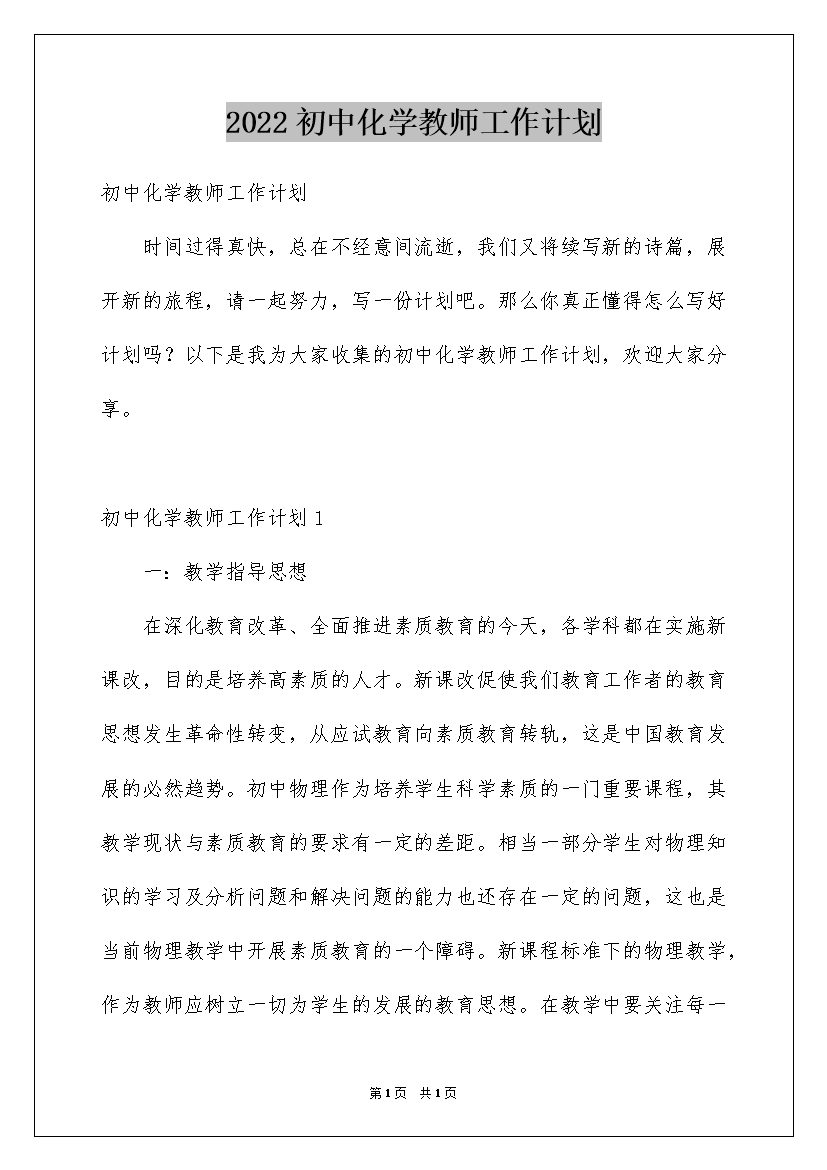 2022初中化学教师工作计划

初中化学教师工作计划

时间过得真快，总在不经意间流逝，我们又将续写新的诗篇，展开新的旅程，请一起努力，写一份计划吧。那么你真正懂得怎么写好计划吗？以下是我为大家收集的初中化学教师工作计划，欢迎大家分享。

初中化学教师工作计划1

一：教学指导思想

在深化教育改革、全面推进素质教育的今天，各学科都在实施新课改，目的是培养高素质的人才。新课改促使我们教育工作者的教育思想发生革命性转变，从应试教育向素质教育转轨，这是中国教育发展的必然趋势。初中物理作为培养学生科学素质的一门重要课程，其教学现状与素质教育的要求有一定的差距。相当一部分学生对物理知识的学习及分析问题和解决问题的能力也还存在一定的问题，这也是当前物理教学中开展素质教育的一个障碍。新课程标准下的物理教学，作为教师应树立一切为学生的发展的教育思想。在教学中要关注每一

第1页 共1页